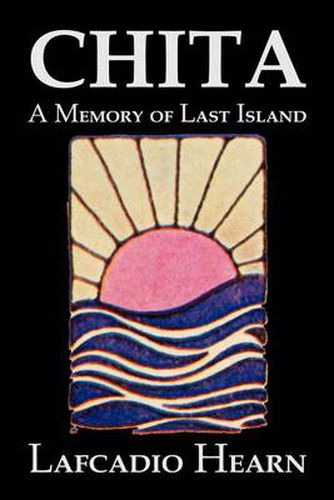 CHITA
A Memory of Last Island

Lafcadio Hearn